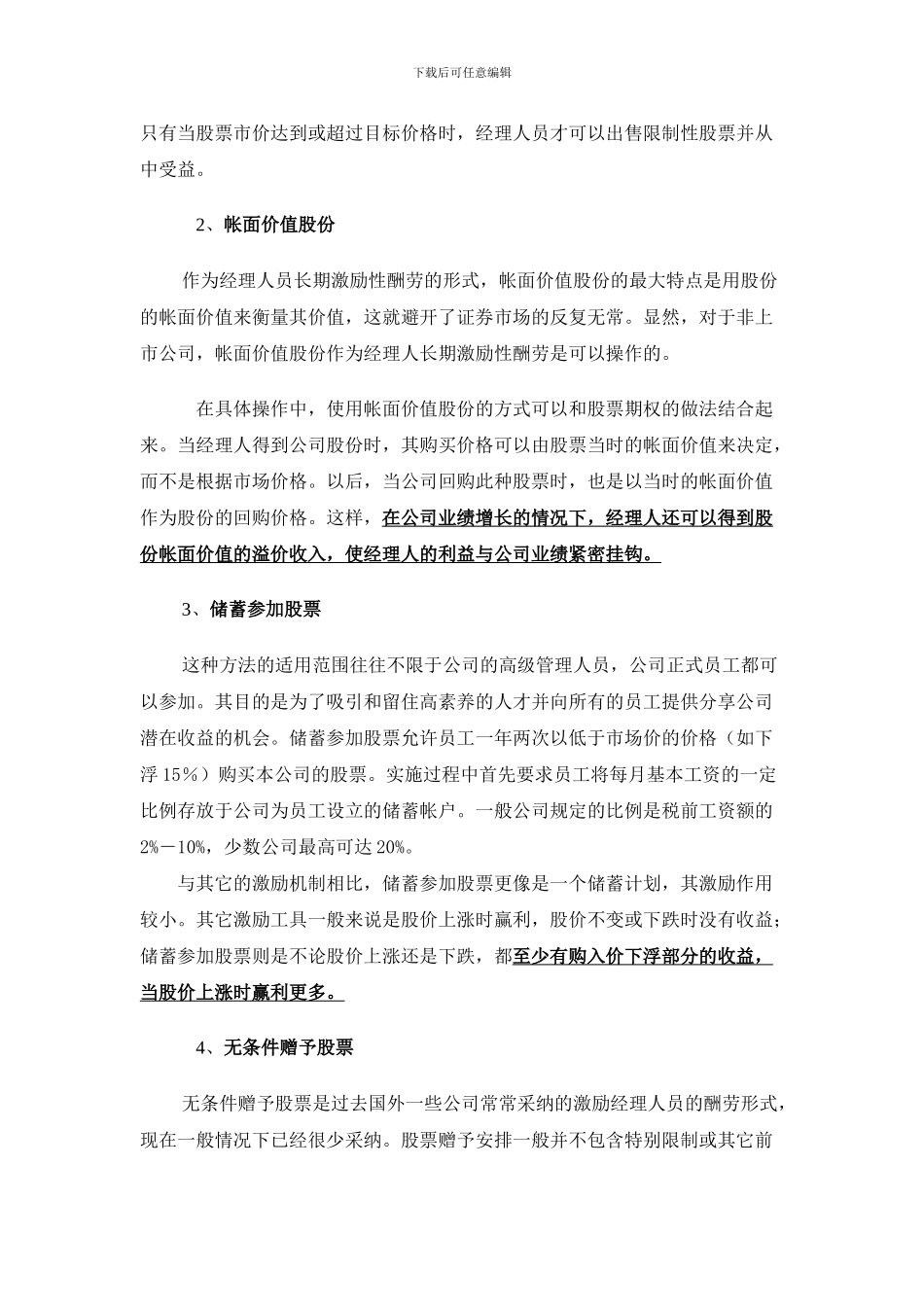 下载后可任意编辑

只有当股票市价达到或超过目标价格时，经理人员才可以出售限制性股票并从中受益。

2、帐面价值股份

作为经理人员长期激励性酬劳的形式，帐面价值股份的最大特点是用股份的帐面价值来衡量其价值，这就避开了证券市场的反复无常。显然，对于非上市公司，帐面价值股份作为经理人长期激励性酬劳是可以操作的。

在具体操作中，使用帐面价值股份的方式可以和股票期权的做法结合起来。当经理人得到公司股份时，其购买价格可以由股票当时的帐面价值来决定，而不是根据市场价格。以后，当公司回购此种股票时，也是以当时的帐面价值作为股份的回购价格。这样，在公司业绩增长的情况下，经理人还可以得到股份帐面价值的溢价收入，使经理人的利益与公司业绩紧密挂钩。

3、储蓄参加股票

这种方法的适用范围往往不限于公司的高级管理人员，公司正式员工都可以参加。其目的是为了吸引和留住高素养的人才并向所有的员工提供分享公司潜在收益的机会。储蓄参加股票允许员工一年两次以低于市场价的价格（如下浮 15%）购买本公司的股票。实施过程中首先要求员工将每月基本工资的一定比例存放于公司为员工设立的储蓄帐户。一般公司规定的比例是税前工资额的 2%－10%，少数公司最高可达 20%。

与其它的激励机制相比，储蓄参加股票更像是一个储蓄计划，其激励作用较小。其它激励工具一般来说是股价上涨时赢利，股价不变或下跌时没有收益；储蓄参加股票则是不论股价上涨还是下跌，都至少有购入价下浮部分的收益，当股价上涨时赢利更多。

4、无条件赠予股票

无条件赠予股票是过去国外一些公司常常采纳的激励经理人员的酬劳形式，现在一般情况下已经很少采纳。股票赠予安排一般并不包含特别限制或其它前